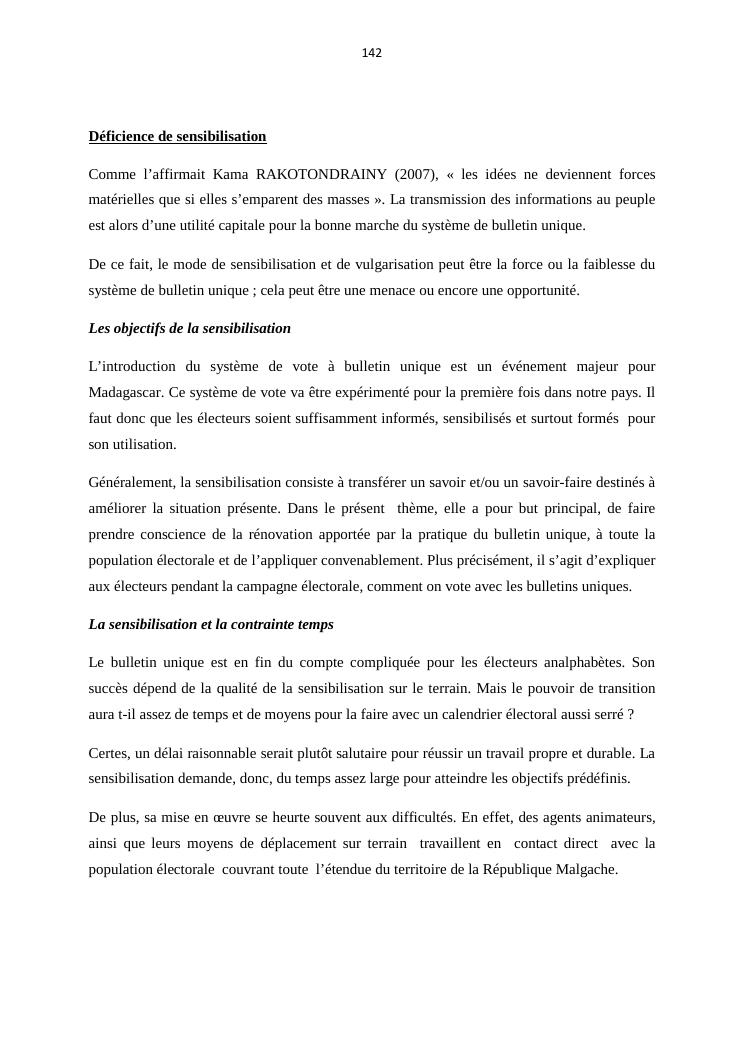 142

Déficience de sensibilisation

Comme l’affirmait Kama RAKOTONDRAINY (2007), « les idées ne deviennent forces matérielles que si elles s’emparent des masses ». La transmission des informations au peuple est alors d’une utilité capitale pour la bonne marche du système de bulletin unique.

De ce fait, le mode de sensibilisation et de vulgarisation peut être la force ou la faiblesse du système de bulletin unique ; cela peut être une menace ou encore une opportunité.

Les objectifs de la sensibilisation

L’introduction du système de vote à bulletin unique est un événement majeur pour Madagascar. Ce système de vote va être expérimenté pour la première fois dans notre pays. Il faut donc que les électeurs soient suffisamment informés, sensibilisés et surtout formés pour son utilisation.

Généralement, la sensibilisation consiste à transférer un savoir et/ou un savoir-faire destinés à améliorer la situation présente. Dans le présent thème, elle a pour but principal, de faire prendre conscience de la rénovation apportée par la pratique du bulletin unique, à toute la population électorale et de l’appliquer convenablement. Plus précisément, il s’agit d’expliquer aux électeurs pendant la campagne électorale, comment on vote avec les bulletins uniques.

La sensibilisation et la contrainte temps

Le bulletin unique est en fin du compte compliquée pour les électeurs analphabètes. Son succès dépend de la qualité de la sensibilisation sur le terrain. Mais le pouvoir de transition aura t-il assez de temps et de moyens pour la faire avec un calendrier électoral aussi serré ?

Certes, un délai raisonnable serait plutôt salutaire pour réussir un travail propre et durable. La sensibilisation demande, donc, du temps assez large pour atteindre les objectifs prédéfinis.

De plus, sa mise en œuvre se heurte souvent aux difficultés. En effet, des agents animateurs, ainsi que leurs moyens de déplacement sur terrain travaillent en contact direct avec la population électorale couvrant toute l’étendue du territoire de la République Malgache.